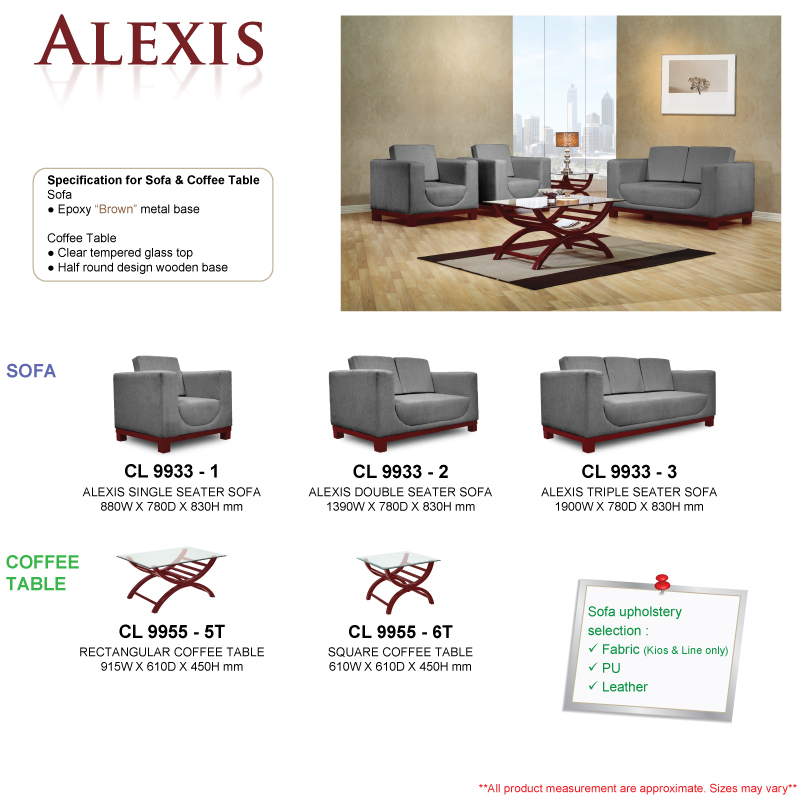 ALEXIS

Specification for Sofa & Coffee Table
Sofa
● Epoxy "Brown" metal base

Coffee Table
● Clear tempered glass top
● Half round design wooden base

SOFA

CL 9933 - 1
ALEXIS SINGLE SEATER SOFA
880W X 780D X 830H mm

CL 9933 - 2
ALEXIS DOUBLE SEATER SOFA
1390W X 780D X 830H mm

CL 9933 - 3
ALEXIS TRIPLE SEATER SOFA
1900W X 780D X 830H mm

COFFEE TABLE

CL 9955 - 5T
RECTANGULAR COFFEE TABLE
915W X 610D X 450H mm

CL 9955 - 6T
SQUARE COFFEE TABLE
610W X 610D X 450H mm

Sofa upholstery selection :
✓ Fabric (Kios & Line only)
✓ PU
✓ Leather

**All product measurement are approximate. Sizes may vary**